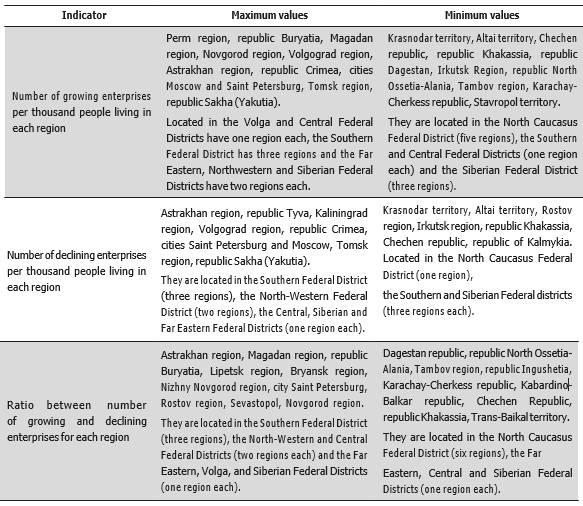 | Indicator | Maximum values | Minimum values |
|---|---|---|
| Number of growing enterprises per thousand people living in each region | Perm region, republic Buryatia, Magadan region, Novgorod region, Volgograd region, Astrakhan region, republic Crimea, cities Moscow and Saint Petersburg, Tomsk region, republic Sakha (Yakutia). Located in the Volga and Central Federal Districts have one region each, the Southern Federal District has three regions and the Far Eastern, Northwestern and Siberian Federal Districts have two regions each. | Krasnodar territory, Altai territory, Chechen republic, republic Khakassia, republic Dagestan, Irkutsk Region, republic North Ossetia-Alania, Tambov region, Karachay-Cherkess republic, Stavropol territory. They are located in the North Caucasus Federal District (five regions), the Southern and Central Federal Districts (one region each) and the Siberian Federal District (three regions). |
| Number of declining enterprises per thousand people living in each region | Astrakhan region, republic Tyva, Kaliningrad region, Volgograd region, republic Crimea, cities Saint Petersburg and Moscow, Tomsk region, republic Sakha (Yakutia). They are located in the Southern Federal District (three regions), the North-Western Federal District (two regions), the Central, Siberian and Far Eastern Federal Districts (one region each). | Krasnodar territory, Altai territory, Rostov region, Irkutsk region, republic Khakassia, Chechen republic, republic of Kalmykia. Located in the North Caucasus Federal District (one region), the Southern and Siberian Federal districts (three regions each). |
| Ratio between number of growing and declining enterprises for each region | Astrakhan region, Magadan region, republic Buryatia, Lipetsk region, Bryansk region, Nizhny Novgorod region, city Saint Petersburg, Rostov region, Sevastopol, Novgorod region. They are located in the Southern Federal District (three regions), the North-Western and Central Federal Districts (two regions each) and the Far Eastern, Volga, and Siberian Federal Districts (one region each). | Dagestan republic, republic North Ossetia-Alania, Tambov region, republic Ingushetia, Karachay-Cherkess republic, Kabardino-Balkar republic, Chechen Republic, republic Khakassia, Trans-Baikal territory. They are located in the North Caucasus Federal District (six regions), the Far Eastern, Central and Siberian Federal Districts (one region each). |